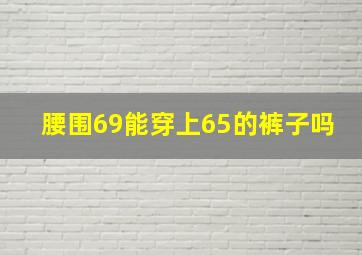 腰围69能穿上65的裤子吗